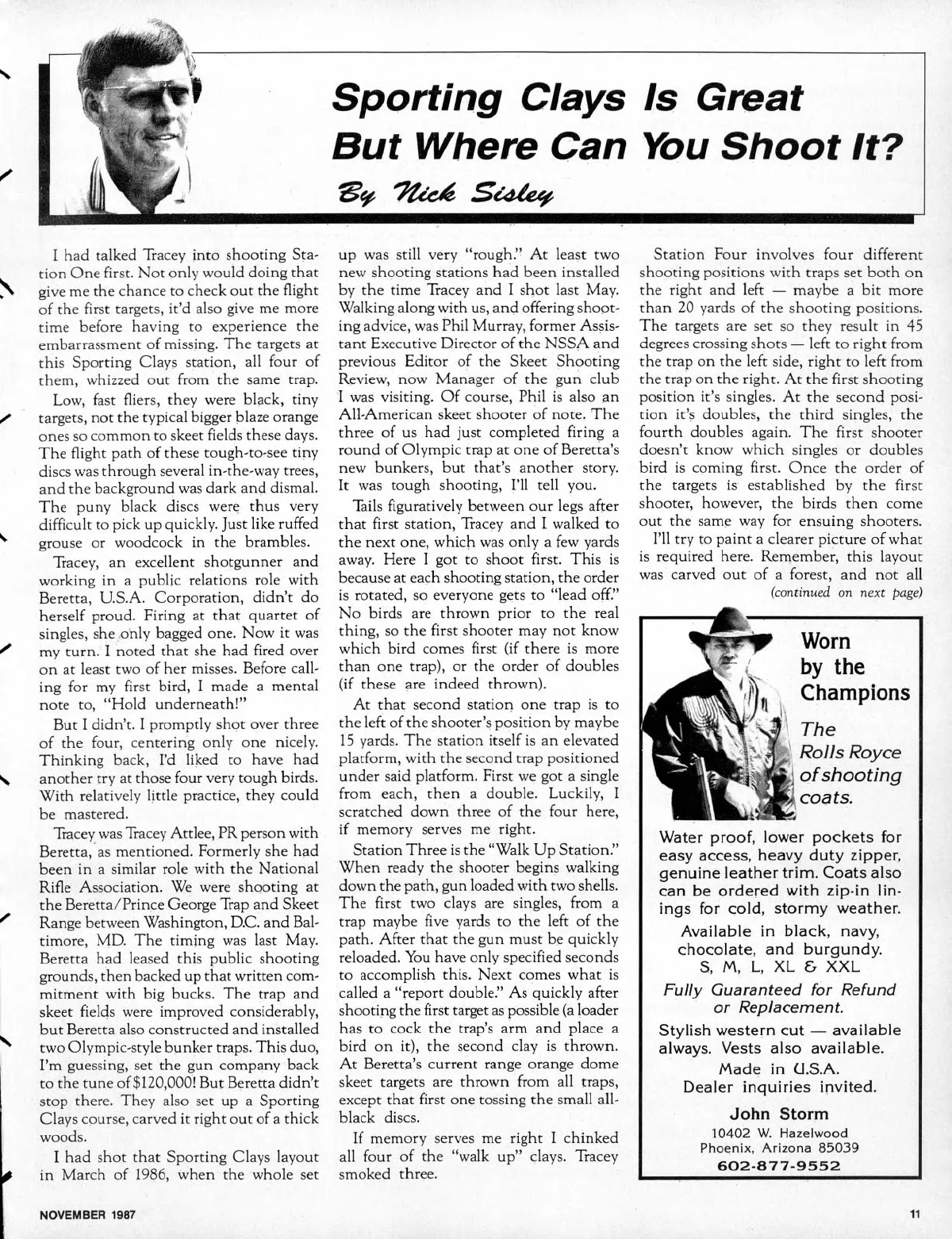 Sporting Clays Is Great But Where Can You Shoot It?

By Nick Sisley

I had talked Tracey into shooting Station One first. Not only would doing that give me the chance to check out the flight of the first targets, it'd also give me more time before having to experience the embarrassment of missing. The targets at this Sporting Clays station, all four of them, whizzed out from the same trap.

Low, fast fliers, they were black, tiny targets, not the typical bigger blaze orange ones so common to skeet fields these days. The flight path of these tough-to-see tiny discs was through several in-the-way trees, and the background was dark and dismal. The puny black discs were thus very difficult to pick up quickly. Just like ruffed grouse or woodcock in the brambles.

Tracey, an excellent shotgunner and working in a public relations role with Beretta, U.S.A. Corporation, didn't do herself proud. Firing at that quartet of singles, she only bagged one. Now it was my turn. I noted that she had fired over on at least two of her misses. Before calling for my first bird, I made a mental note to, "Hold underneath!"

But I didn't. I promptly shot over three of the four, centering only one nicely. Thinking back, I'd liked to have had another try at those four very tough birds. With relatively little practice, they could be mastered.

Tracey was Tracey Attlee, PR person with Beretta, as mentioned. Formerly she had been in a similar role with the National Rifle Association. We were shooting at the Beretta/Prince George Trap and Skeet Range between Washington, D.C. and Baltimore, MD. The timing was last May. Beretta had leased this public shooting grounds, then backed up that written commitment with big bucks. The trap and skeet fields were improved considerably, but Beretta also constructed and installed two Olympic-style bunker traps. This duo, I'm guessing, set the gun company back to the tune of $120,000! But Beretta didn't stop there. They also set up a Sporting Clays course, carved it right out of a thick woods.

I had shot that Sporting Clays layout in March of 1986, when the whole set up was still very "rough." At least two new shooting stations had been installed by the time Tracey and I shot last May. Walking along with us, and offering shooting advice, was Phil Murray, former Assistant Executive Director of the NSSA and previous Editor of the Skeet Shooting Review, now Manager of the gun club I was visiting. Of course, Phil is also an All-American skeet shooter of note. The three of us had just completed firing a round of Olympic trap at one of Beretta's new bunkers, but that's another story. It was tough shooting, I'll tell you.

Tails figuratively between our legs after that first station, Tracey and I walked to the next one, which was only a few yards away. Here I got to shoot first. This is because at each shooting station, the order is rotated, so everyone gets to "lead off." No birds are thrown prior to the real thing, so the first shooter may not know which bird comes first (if there is more than one trap), or the order of doubles (if these are indeed thrown).

At that second station one trap is to the left of the shooter's position by maybe 15 yards. The station itself is an elevated platform, with the second trap positioned under said platform. First we got a single from each, then a double. Luckily, I scratched down three of the four here, if memory serves me right.

Station Three is the "Walk Up Station." When ready the shooter begins walking down the path, gun loaded with two shells. The first two clays are singles, from a trap maybe five yards to the left of the path. After that the gun must be quickly reloaded. You have only specified seconds to accomplish this. Next comes what is called a "report double." As quickly after shooting the first target as possible (a loader has to cock the trap's arm and place a bird on it), the second clay is thrown. At Beretta's current range orange dome skeet targets are thrown from all traps, except that first one tossing the small all-black discs.

If memory serves me right I chinked all four of the "walk up" clays. Tracey smoked three.

Station Four involves four different shooting positions with traps set both on the right and left — maybe a bit more than 20 yards of the shooting positions. The targets are set so they result in 45 degrees crossing shots — left to right from the trap on the left side, right to left from the trap on the right. At the first shooting position it's singles. At the second position it's doubles, the third singles, the fourth doubles again. The first shooter doesn't know which singles or doubles bird is coming first. Once the order of the targets is established by the first shooter, however, the birds then come out the same way for ensuing shooters.

I'll try to paint a clearer picture of what is required here. Remember, this layout was carved out of a forest, and not all

(continued on next page)

Worn by the Champions

The Rolls Royce of shooting coats.

Water proof, lower pockets for easy access, heavy duty zipper, genuine leather trim. Coats also can be ordered with zip-in linings for cold, stormy weather.

Available in black, navy, chocolate, and burgundy.
S, M, L, XL & XXL

Fully Guaranteed for Refund or Replacement.

Stylish western cut — available always. Vests also available.
Made in U.S.A.
Dealer inquiries invited.

John Storm
10402 W. Hazelwood
Phoenix, Arizona 85039
602-877-9552

NOVEMBER 1987

11